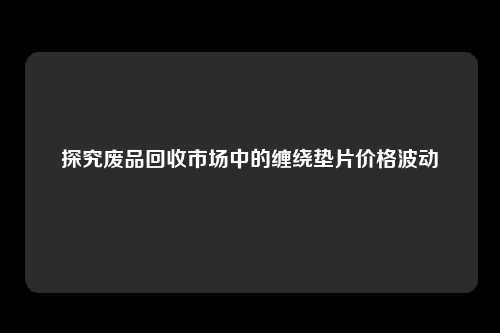 探究废品回收市场中的缠绕垫片价格波动